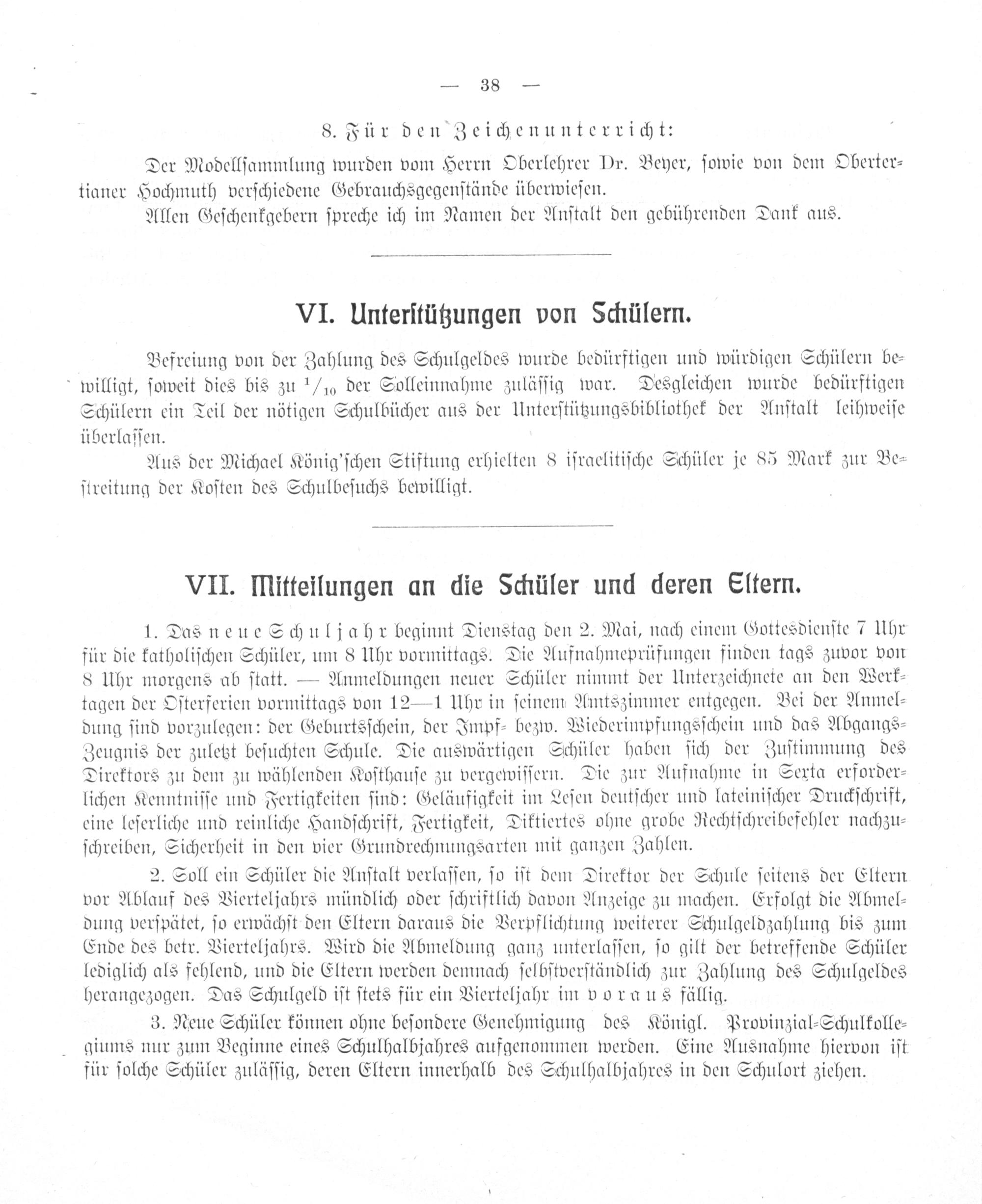 — 38 —

8. Für den Zeichenunterricht:

Der Modellsammlung wurden vom Herrn Oberlehrer Dr. Beyer, sowie von dem Obertertianer Hochmuth verschiedene Gebrauchsgegenstände überwiesen.

Allen Geschenkgebern spreche ich im Namen der Anstalt den gebührenden Dank aus.

VI. Unterstützungen von Schülern.

Befreiung von der Zahlung des Schulgeldes wurde bedürftigen und würdigen Schülern bewilligt, soweit dies bis zu $^1/_{10}$ der Solleinnahme zulässig war. Desgleichen wurde bedürftigen Schülern ein Teil der nötigen Schulbücher aus der Unterstützungsbibliothek der Anstalt leihweise überlassen.

Aus der Michael König'schen Stiftung erhielten 8 israelitische Schüler je 85 Mark zur Bestreitung der Kosten des Schulbesuchs bewilligt.

VII. Mitteilungen an die Schüler und deren Eltern.

1. Das neue Schuljahr beginnt Dienstag den 2. Mai, nach einem Gottesdienste 7 Uhr für die katholischen Schüler, um 8 Uhr vormittags. Die Aufnahmeprüfungen finden tags zuvor von 8 Uhr morgens ab statt. — Anmeldungen neuer Schüler nimmt der Unterzeichnete an den Werktagen der Osterferien vormittags von 12—1 Uhr in seinem Amtszimmer entgegen. Bei der Anmeldung sind vorzulegen: der Geburtsschein, der Impf- bezw. Wiederimpfungsschein und das Abgangs-Zeugnis der zuletzt besuchten Schule. Die auswärtigen Schüler haben sich der Zustimmung des Direktors zu dem zu wählenden Kosthause zu vergewissern. Die zur Aufnahme in Sexta erforderlichen Kenntnisse und Fertigkeiten sind: Geläufigkeit im Lesen deutscher und lateinischer Druckschrift, eine leserliche und reinliche Handschrift, Fertigkeit, Diktiertes ohne grobe Rechtschreibefehler nachzuschreiben, Sicherheit in den vier Grundrechnungsarten mit ganzen Zahlen.

2. Soll ein Schüler die Anstalt verlassen, so ist dem Direktor der Schule seitens der Eltern vor Ablauf des Vierteljahrs mündlich oder schriftlich davon Anzeige zu machen. Erfolgt die Abmeldung verspätet, so erwächst den Eltern daraus die Verpflichtung weiterer Schulgeldzahlung bis zum Ende des betr. Vierteljahrs. Wird die Abmeldung ganz unterlassen, so gilt der betreffende Schüler lediglich als fehlend, und die Eltern werden demnach selbstverständlich zur Zahlung des Schulgeldes herangezogen. Das Schulgeld ist stets für ein Vierteljahr im voraus fällig.

3. Neue Schüler können ohne besondere Genehmigung des Königl. Provinzial-Schulkollegiums nur zum Beginne eines Schulhalbjahres aufgenommen werden. Eine Ausnahme hiervon ist für solche Schüler zulässig, deren Eltern innerhalb des Schulhalbjahres in den Schulort ziehen.